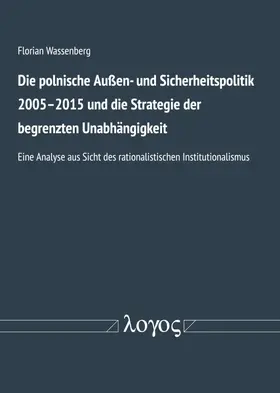 Florian Wassenberg

Die polnische Außen- und Sicherheitspolitik 2005–2015 und die Strategie der begrenzten Unabhängigkeit

Eine Analyse aus Sicht des rationalistischen Institutionalismus

λογος